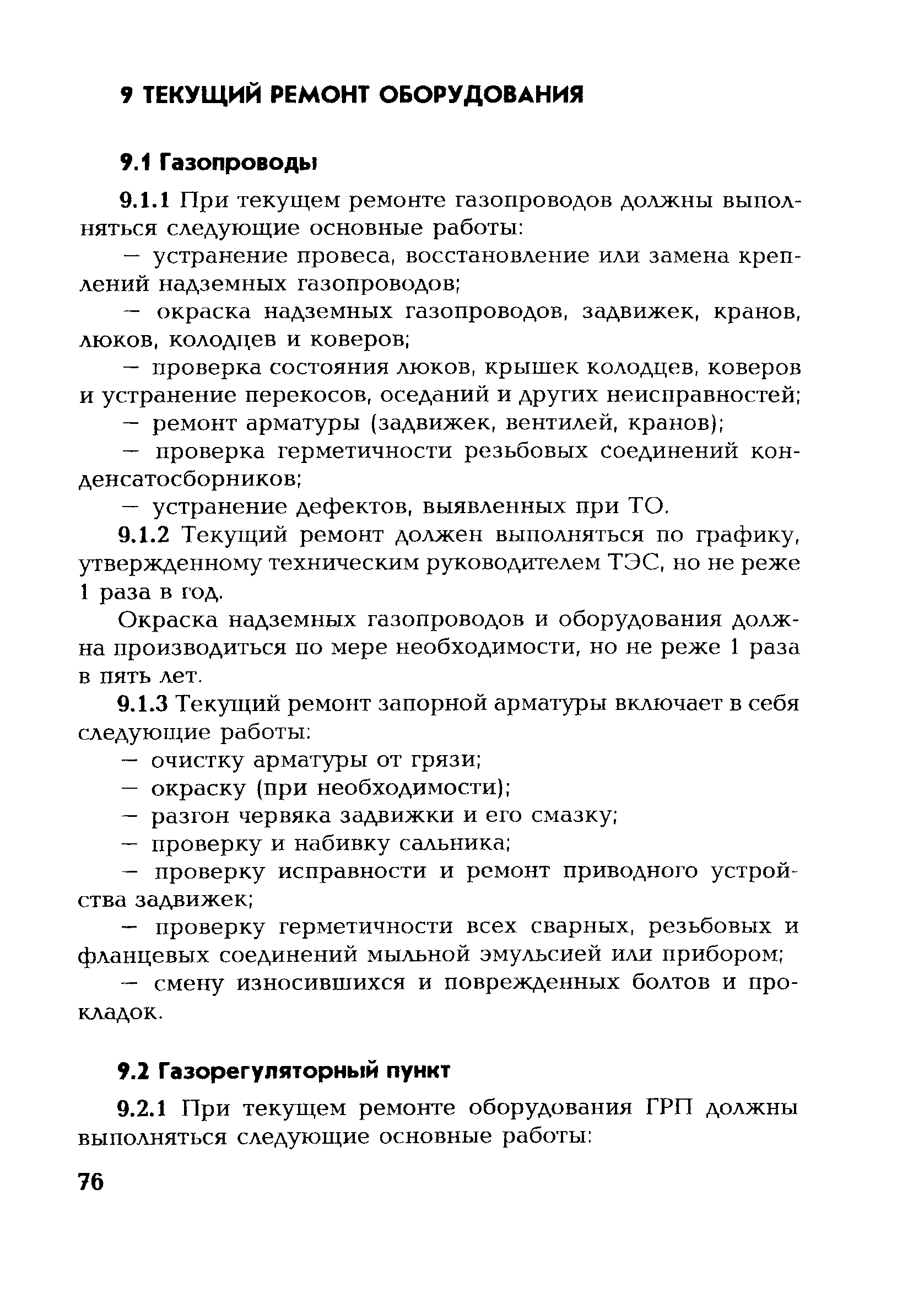 9 ТЕКУЩИЙ РЕМОНТ ОБОРУДОВАНИЯ

9.1 Газопроводы

9.1.1 При текущем ремонте газопроводов должны выполняться следующие основные работы:

— устранение провеса, восстановление или замена креплений надземных газопроводов;

— окраска надземных газопроводов, задвижек, кранов, люков, колодцев и коверов;

— проверка состояния люков, крышек колодцев, коверов и устранение перекосов, оседаний и других неисправностей;

— ремонт арматуры (задвижек, вентилей, кранов);

— проверка герметичности резьбовых соединений конденсатосборников;

— устранение дефектов, выявленных при ТО.

9.1.2 Текущий ремонт должен выполняться по графику, утвержденному техническим руководителем ТЭС, но не реже 1 раза в год.

Окраска надземных газопроводов и оборудования должна производиться по мере необходимости, но не реже 1 раза в пять лет.

9.1.3 Текущий ремонт запорной арматуры включает в себя следующие работы:

— очистку арматуры от грязи;

— окраску (при необходимости);

— разгон червяка задвижки и его смазку;

— проверку и набивку сальника;

— проверку исправности и ремонт приводного устройства задвижек;

— проверку герметичности всех сварных, резьбовых и фланцевых соединений мыльной эмульсией или прибором;

— смену износившихся и поврежденных болтов и прокладок.

9.2 Газорегуляторный пункт

9.2.1 При текущем ремонте оборудования ГРП должны выполняться следующие основные работы:

76